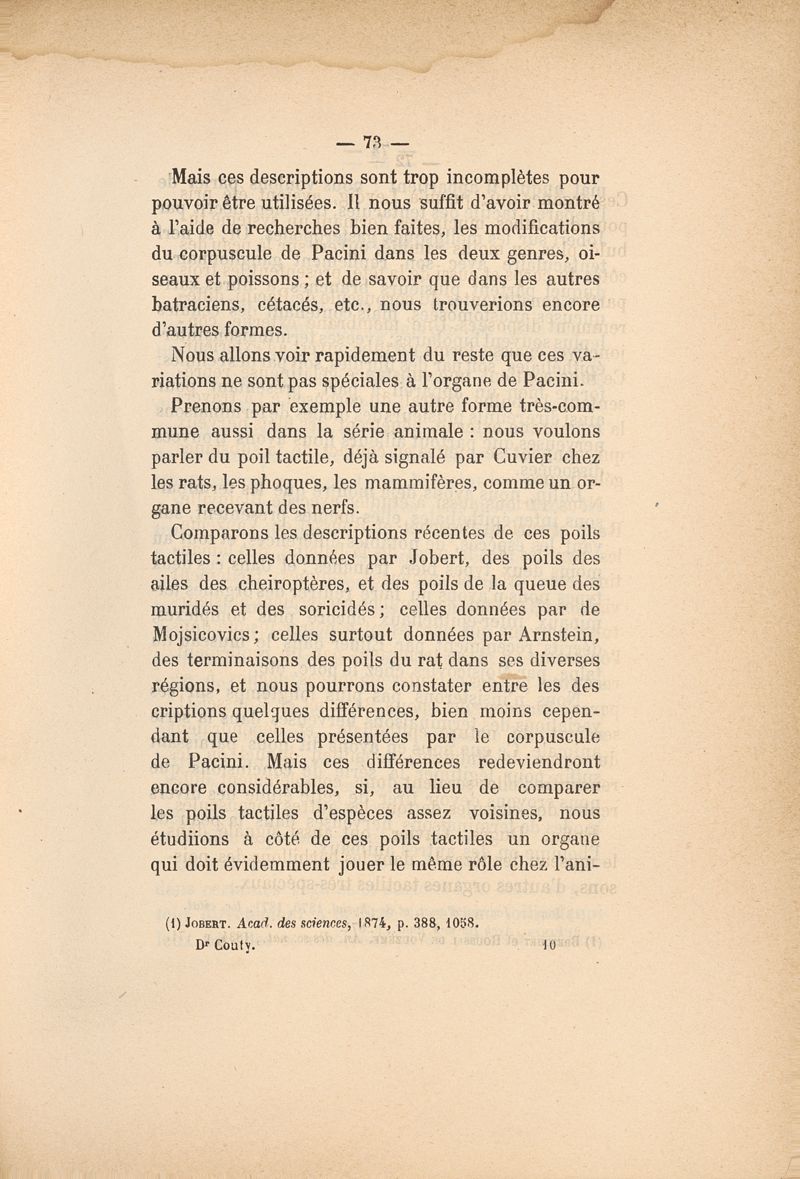 — 73 —

Mais ces descriptions sont trop incomplètes pour pouvoir être utilisées. Il nous suffit d'avoir montré à l'aide de recherches bien faites, les modifications du corpuscule de Pacini dans les deux genres, oiseaux et poissons ; et de savoir que dans les autres batraciens, cétacés, etc., nous trouverions encore d'autres formes.

Nous allons voir rapidement du reste que ces variations ne sont pas spéciales à l'organe de Pacini.

Prenons par exemple une autre forme très-commune aussi dans la série animale : nous voulons parler du poil tactile, déjà signalé par Cuvier chez les rats, les phoques, les mammifères, comme un organe recevant des nerfs.

Comparons les descriptions récentes de ces poils tactiles : celles données par Jobert, des poils des ailes des cheiroptères, et des poils de la queue des muridés et des soricidés ; celles données par de Mojsicovics ; celles surtout données par Arnstein, des terminaisons des poils du rat dans ses diverses régions, et nous pourrons constater entre les descriptions quelques différences, bien moins cependant que celles présentées par le corpuscule de Pacini. Mais ces différences redeviendront encore considérables, si, au lieu de comparer les poils tactiles d'espèces assez voisines, nous étudiions à côté de ces poils tactiles un organe qui doit évidemment jouer le même rôle chez l'ani-

(1) JOBERT. Acad. des sciences, 1874, p. 388, 1058.
Dr Couty. 10